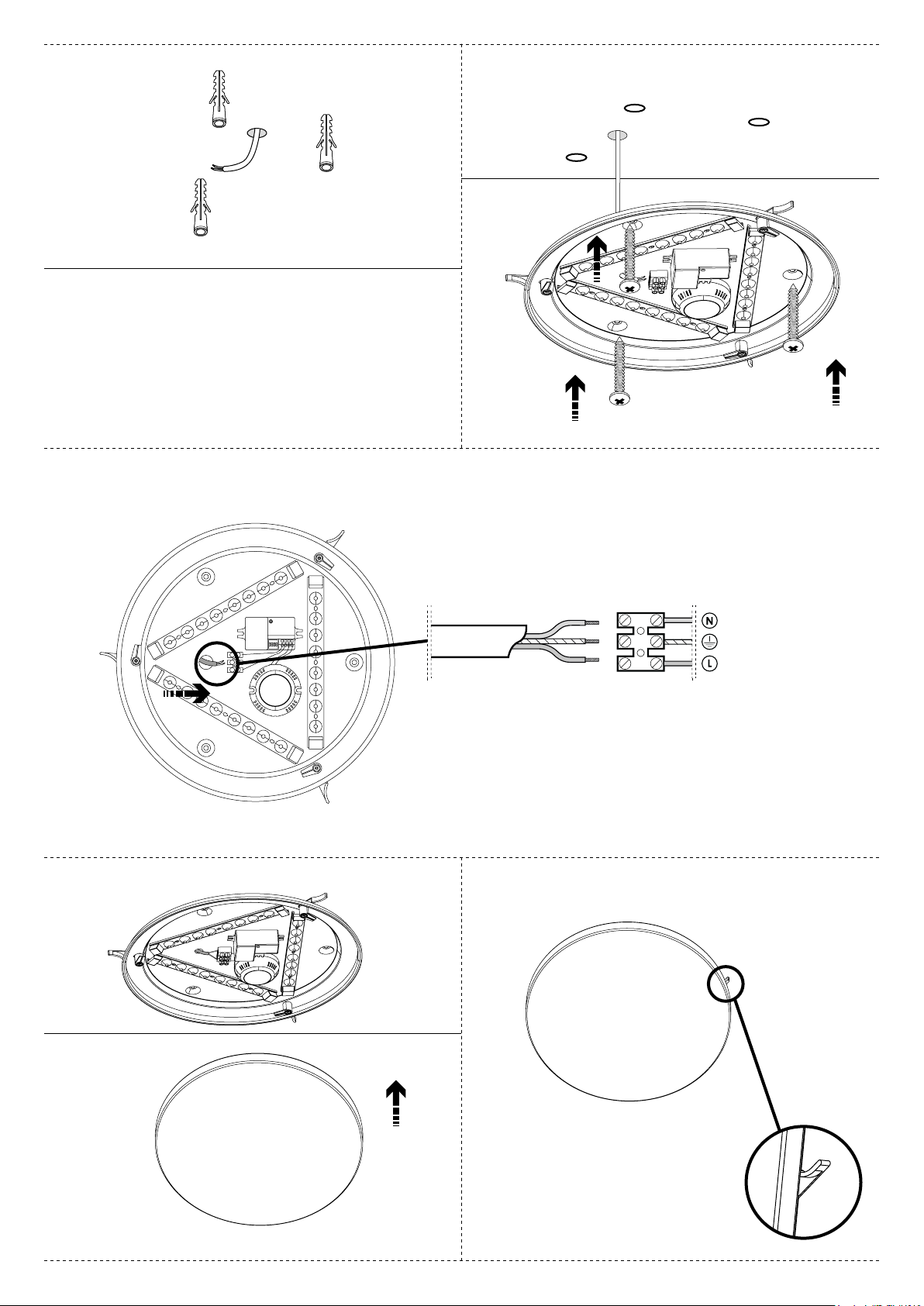 N
L